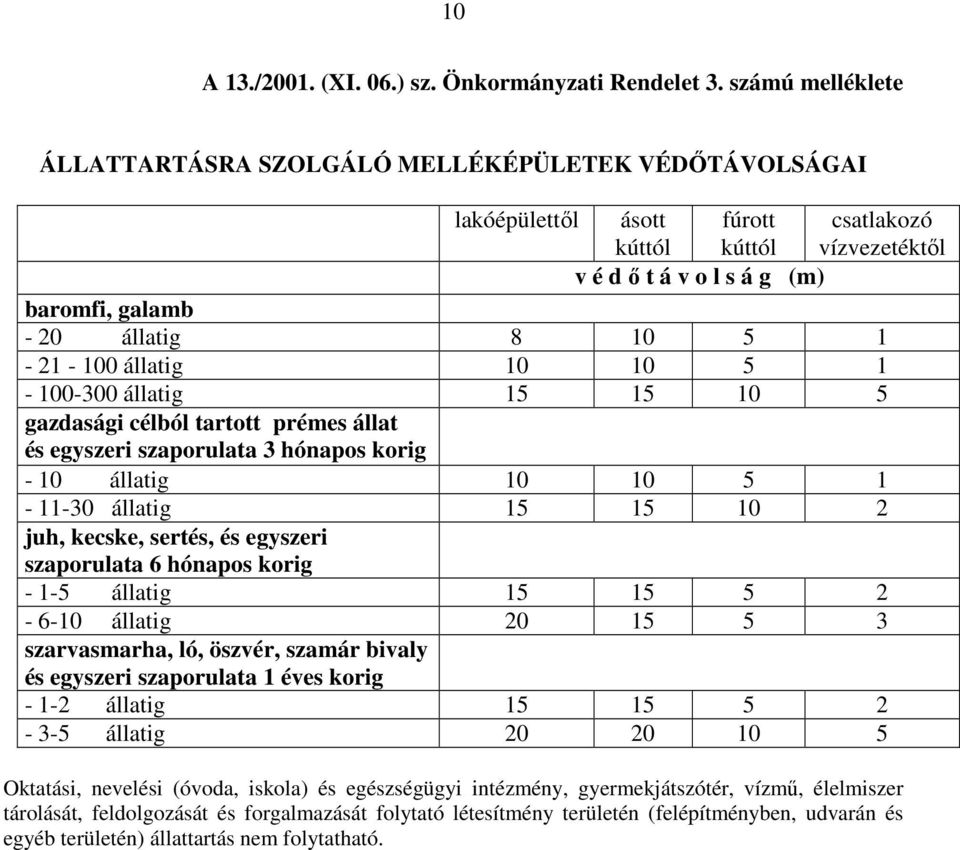 10

A 13./2001. (XI. 06.) sz. Önkormányzati Rendelet 3. számú melléklete

ÁLLATTARTÁSRA SZOLGÁLÓ MELLÉKÉPÜLETEK VÉDŐTÁVOLSÁGAI

| | lakóépülettől | ásott kúttól | fúrott kúttól | csatlakozó vízvezetéktől |
|---|---|---|---|---|
| | v é d ő t á v o l s á g (m) | | | |
| baromfi, galamb | | | | |
| - 20 állatig | 8 | 10 | 5 | 1 |
| - 21 - 100 állatig | 10 | 10 | 5 | 1 |
| - 100-300 állatig | 15 | 15 | 10 | 5 |
| gazdasági célból tartott prémes állat és egyszeri szaporulata 3 hónapos korig | | | | |
| - 10 állatig | 10 | 10 | 5 | 1 |
| - 11-30 állatig | 15 | 15 | 10 | 2 |
| juh, kecske, sertés, és egyszeri szaporulata 6 hónapos korig | | | | |
| - 1-5 állatig | 15 | 15 | 5 | 2 |
| - 6-10 állatig | 20 | 15 | 5 | 3 |
| szarvasmarha, ló, öszvér, szamár bivaly és egyszeri szaporulata 1 éves korig | | | | |
| - 1-2 állatig | 15 | 15 | 5 | 2 |
| - 3-5 állatig | 20 | 20 | 10 | 5 |

Oktatási, nevelési (óvoda, iskola) és egészségügyi intézmény, gyermekjátszótér, vízmű, élelmiszer tárolását, feldolgozását és forgalmazását folytató létesítmény területén (felépítményben, udvarán és egyéb területén) állattartás nem folytatható.